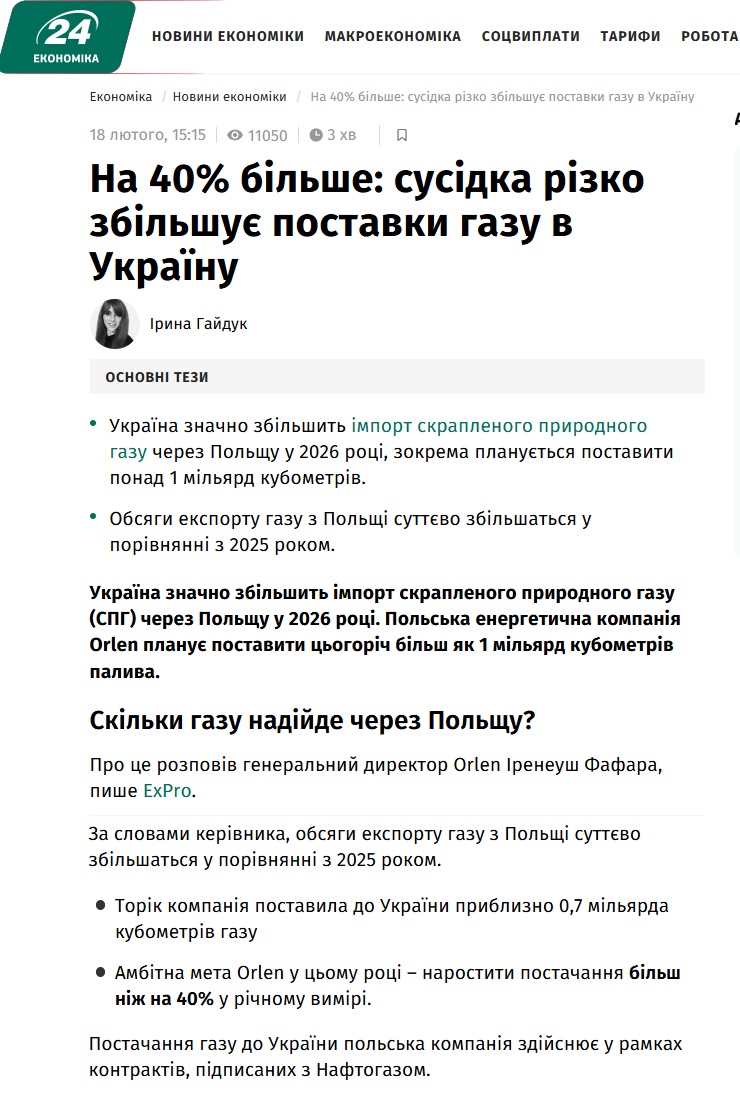 24
ЕКОНОМІКА

НОВИНИ ЕКОНОМІКИ МАКРОЕКОНОМІКА СОЦВИПЛАТИ ТАРИФИ РОБОТА

Економіка / Новини економіки / На 40% більше: сусідка різко збільшує поставки газу в Україну

18 лютого, 15:15 11050 3 хв

На 40% більше: сусідка різко збільшує поставки газу в Україну

Ірина Гайдук

ОСНОВНІ ТЕЗИ

• Україна значно збільшить імпорт скрапленого природного газу через Польщу у 2026 році, зокрема планується поставити понад 1 мільярд кубометрів.

• Обсяги експорту газу з Польщі суттєво збільшаться у порівнянні з 2025 роком.

Україна значно збільшить імпорт скрапленого природного газу (СПГ) через Польщу у 2026 році. Польська енергетична компанія Orlen планує поставити цьогоріч більш як 1 мільярд кубометрів палива.

Скільки газу надійде через Польщу?

Про це розповів генеральний директор Orlen Іренеуш Фафара, пише ExPro.

За словами керівника, обсяги експорту газу з Польщі суттєво збільшаться у порівнянні з 2025 роком.

• Торік компанія поставила до України приблизно 0,7 мільярда кубометрів газу

• Амбітна мета Orlen у цьому році – наростити постачання більш ніж на 40% у річному вимірі.

Постачання газу до України польська компанія здійснює у рамках контрактів, підписаних з Нафтогазом.